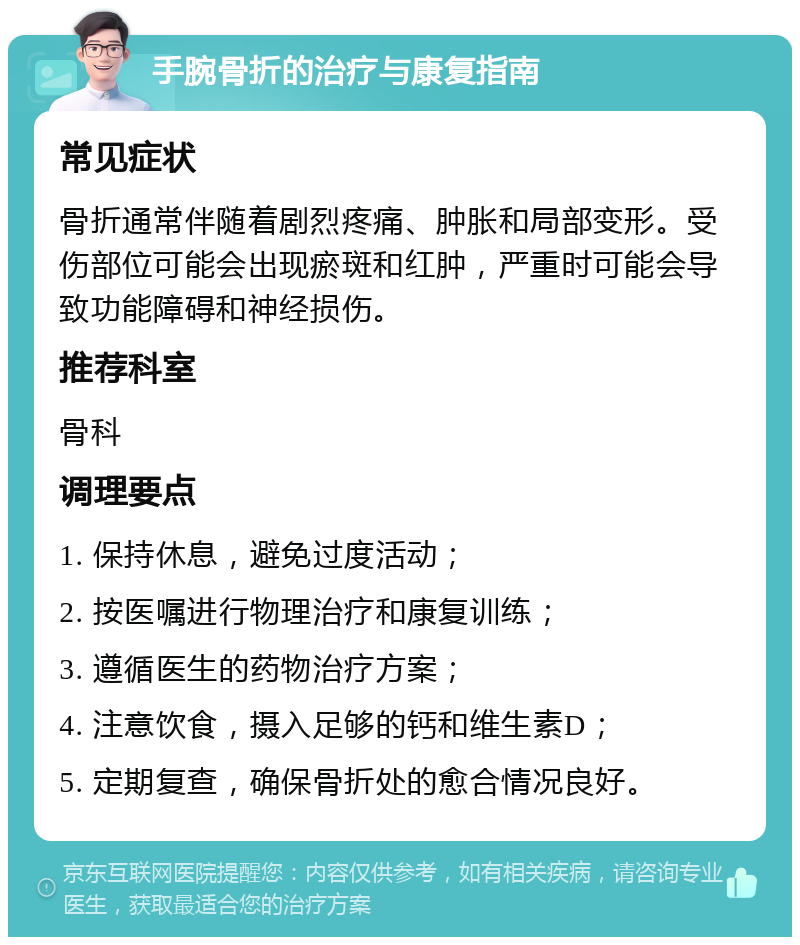 手腕骨折的治疗与康复指南

常见症状

骨折通常伴随着剧烈疼痛、肿胀和局部变形。受伤部位可能会出现瘀斑和红肿，严重时可能会导致功能障碍和神经损伤。

推荐科室

骨科

调理要点

1. 保持休息，避免过度活动；

2. 按医嘱进行物理治疗和康复训练；

3. 遵循医生的药物治疗方案；

4. 注意饮食，摄入足够的钙和维生素D；

5. 定期复查，确保骨折处的愈合情况良好。

京东互联网医院提醒您：内容仅供参考，如有相关疾病，请咨询专业医生，获取最适合您的治疗方案